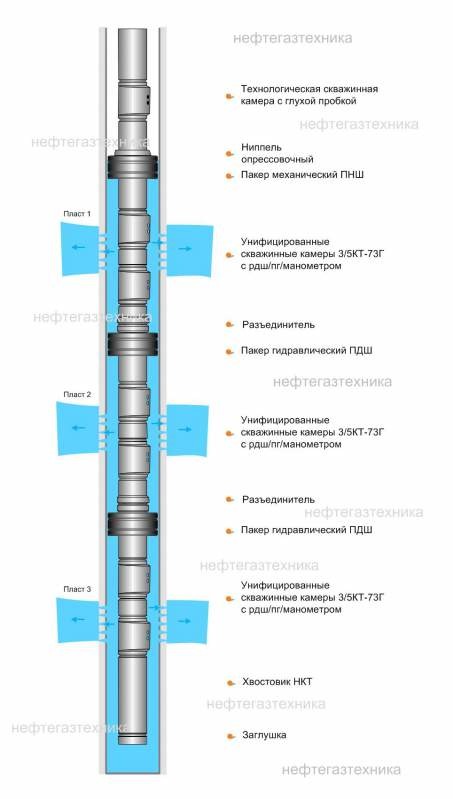 нефтегазтехника

Технологическая скважинная камера с глухой пробкой

нефтегазтехника

нефтегазтехника

Ниппель опрессовочный

Пакер механический ПНШ

Пласт 1

Унифицированные скважинные камеры 3/5КТ-73Г с рдш/пг/манометром

нефтегазтехника

Разъединитель

Пакер гидравлический ПДШ

нефтегазтехника

Пласт 2

Унифицированные скважинные камеры 3/5КТ-73Г с рдш/пг/манометром

Разъединитель

нефтегазтехника

Пакер гидравлический ПДШ

нефтегазтехника

Пласт 3

Унифицированные скважинные камеры 3/5КТ-73Г с рдш/пг/манометром

Хвостовик НКТ

нефтегазтехника

нефтегазтехника

Заглушка

нефтегазтехника